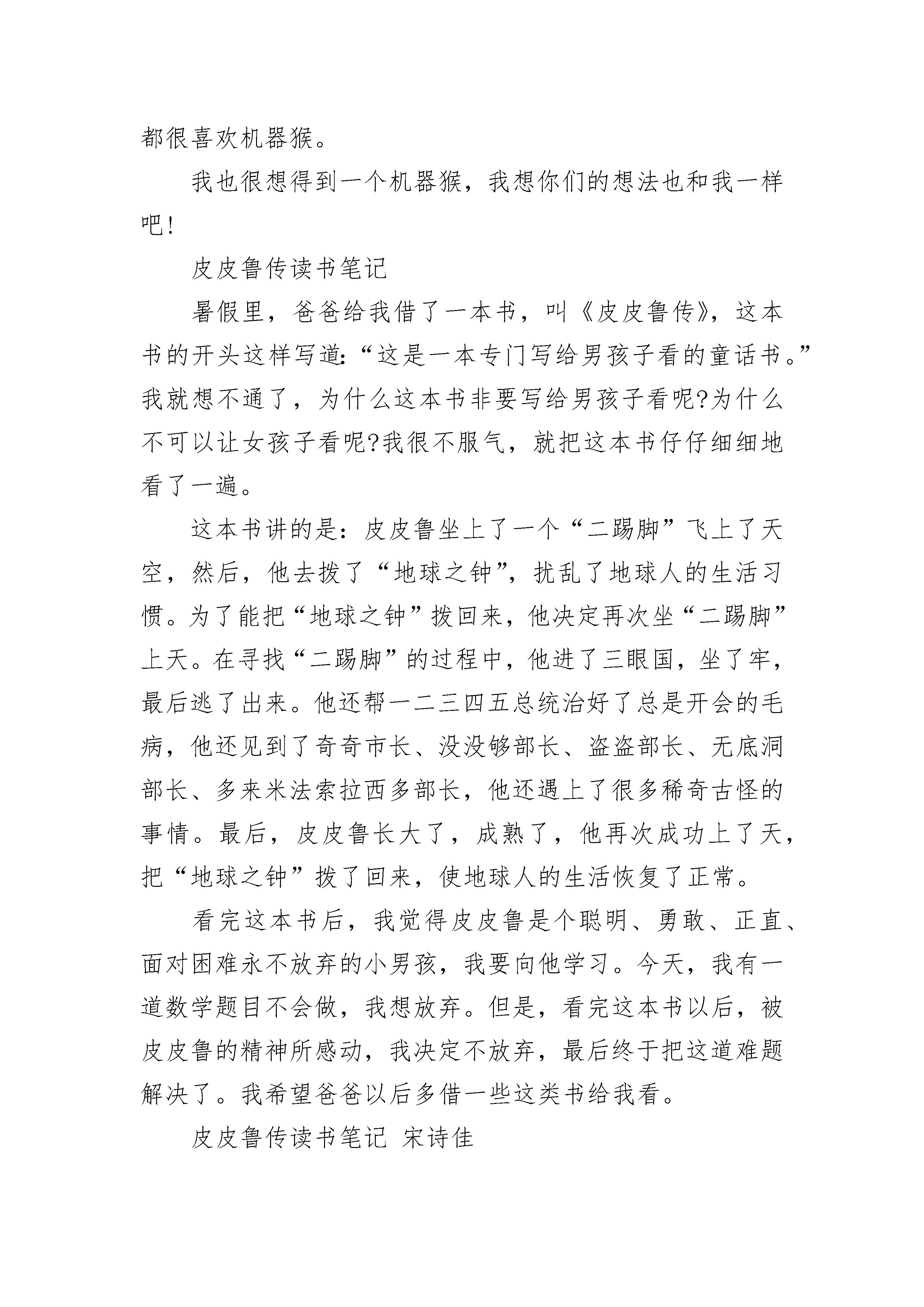 都很喜欢机器猴。

我也很想得到一个机器猴，我想你们的想法也和我一样吧！

皮皮鲁传读书笔记

暑假里，爸爸给我借了一本书，叫《皮皮鲁传》，这本书的开头这样写道:“这是一本专门写给男孩子看的童话书。”我就想不通了，为什么这本书非要写给男孩子看呢?为什么不可以让女孩子看呢?我很不服气，就把这本书仔仔细细地看了一遍。

这本书讲的是：皮皮鲁坐上了一个“二踢脚”飞上了天空，然后，他去拨了“地球之钟”，扰乱了地球人的生活习惯。为了能把“地球之钟”拨回来，他决定再次坐“二踢脚”上天。在寻找“二踢脚”的过程中，他进了三眼国，坐了牢，最后逃了出来。他还帮一二三四五总统治好了总是开会的毛病，他还见到了奇奇市长、没没够部长、盗盗部长、无底洞部长、多来米法索拉西多部长，他还遇上了很多稀奇古怪的事情。最后，皮皮鲁长大了，成熟了，他再次成功上了天，把“地球之钟”拨了回来，使地球人的生活恢复了正常。

看完这本书后，我觉得皮皮鲁是个聪明、勇敢、正直、面对困难永不放弃的小男孩，我要向他学习。今天，我有一道数学题目不会做，我想放弃。但是，看完这本书以后，被皮皮鲁的精神所感动，我决定不放弃，最后终于把这道难题解决了。我希望爸爸以后多借一些这类书给我看。

皮皮鲁传读书笔记 宋诗佳